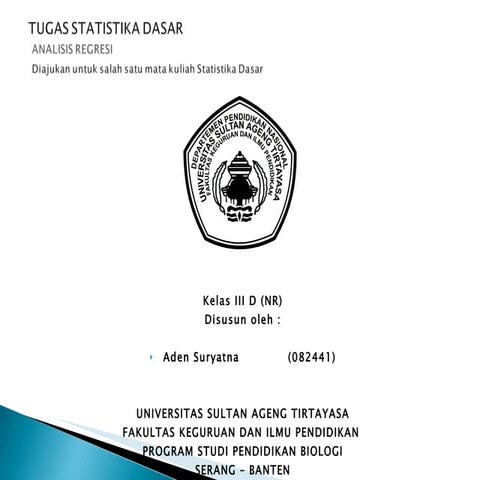 TUGAS STATISTIKA DASAR

ANALISIS REGRESI

Diajukan untuk salah satu mata kuliah Statistika Dasar

DEPARTEMEN PENDIDIKAN NASIONAL
UNIVERSITAS SULTAN AGENG TIRTAYASA
FAKULTAS KEGURUAN DAN ILMU PENDIDIKAN

Kelas III D (NR)
Disusun oleh :

Aden Suryatna (082441)

UNIVERSITAS SULTAN AGENG TIRTAYASA
FAKULTAS KEGURUAN DAN ILMU PENDIDIKAN
PROGRAM STUDI PENDIDIKAN BIOLOGI
SERANG – BANTEN